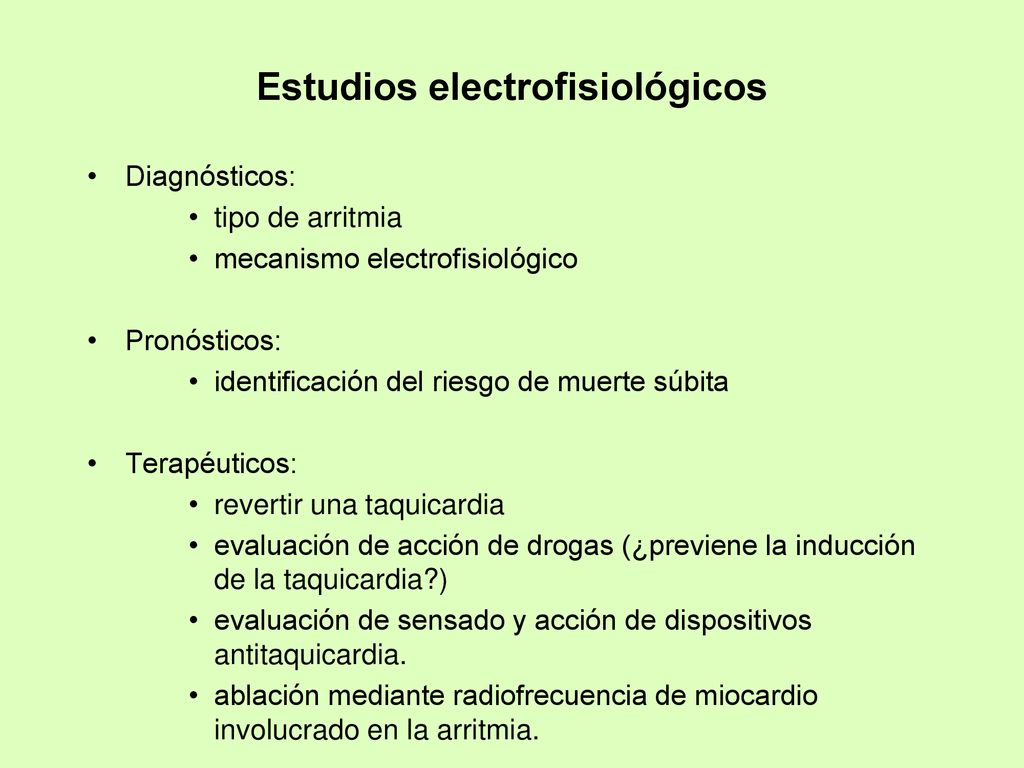 Estudios electrofisiológicos

• Diagnósticos:
  • tipo de arritmia
  • mecanismo electrofisiológico

• Pronósticos:
  • identificación del riesgo de muerte súbita

• Terapéuticos:
  • revertir una taquicardia
  • evaluación de acción de drogas (¿previene la inducción de la taquicardia?)
  • evaluación de sensado y acción de dispositivos antitaquicardia.
  • ablación mediante radiofrecuencia de miocardio involucrado en la arritmia.